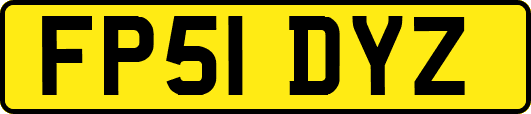 FP51 DYZ